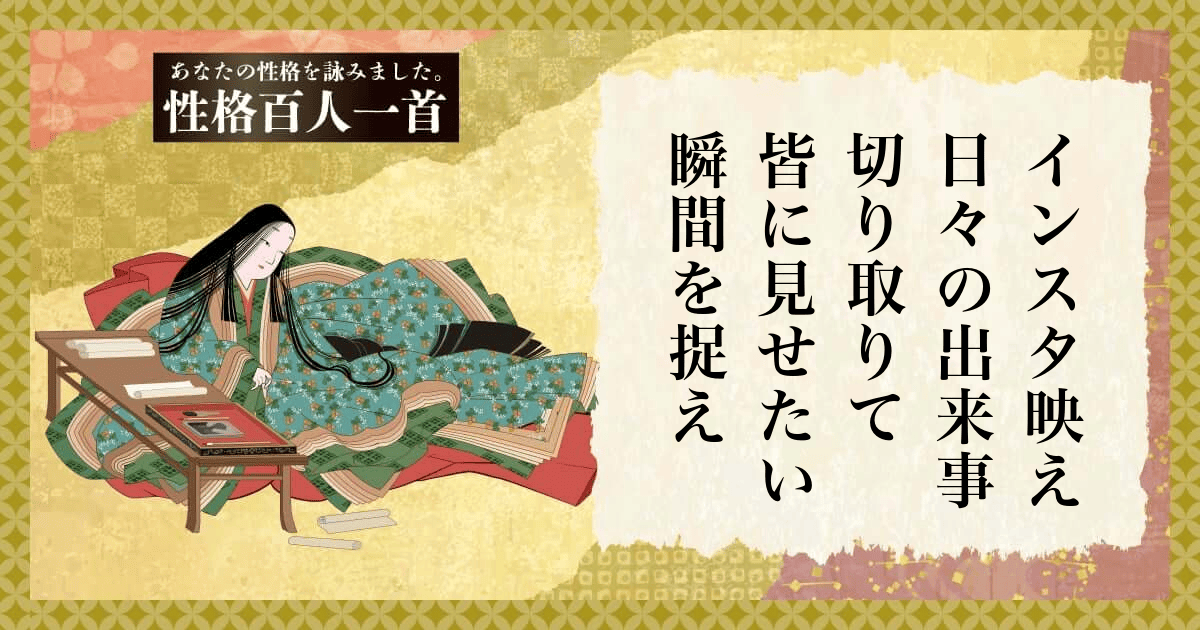 あなたの性格を詠みました。
性格百人一首

インスタ映え
日々の出来事
切り取りて
皆に見せたい
瞬間を捉え